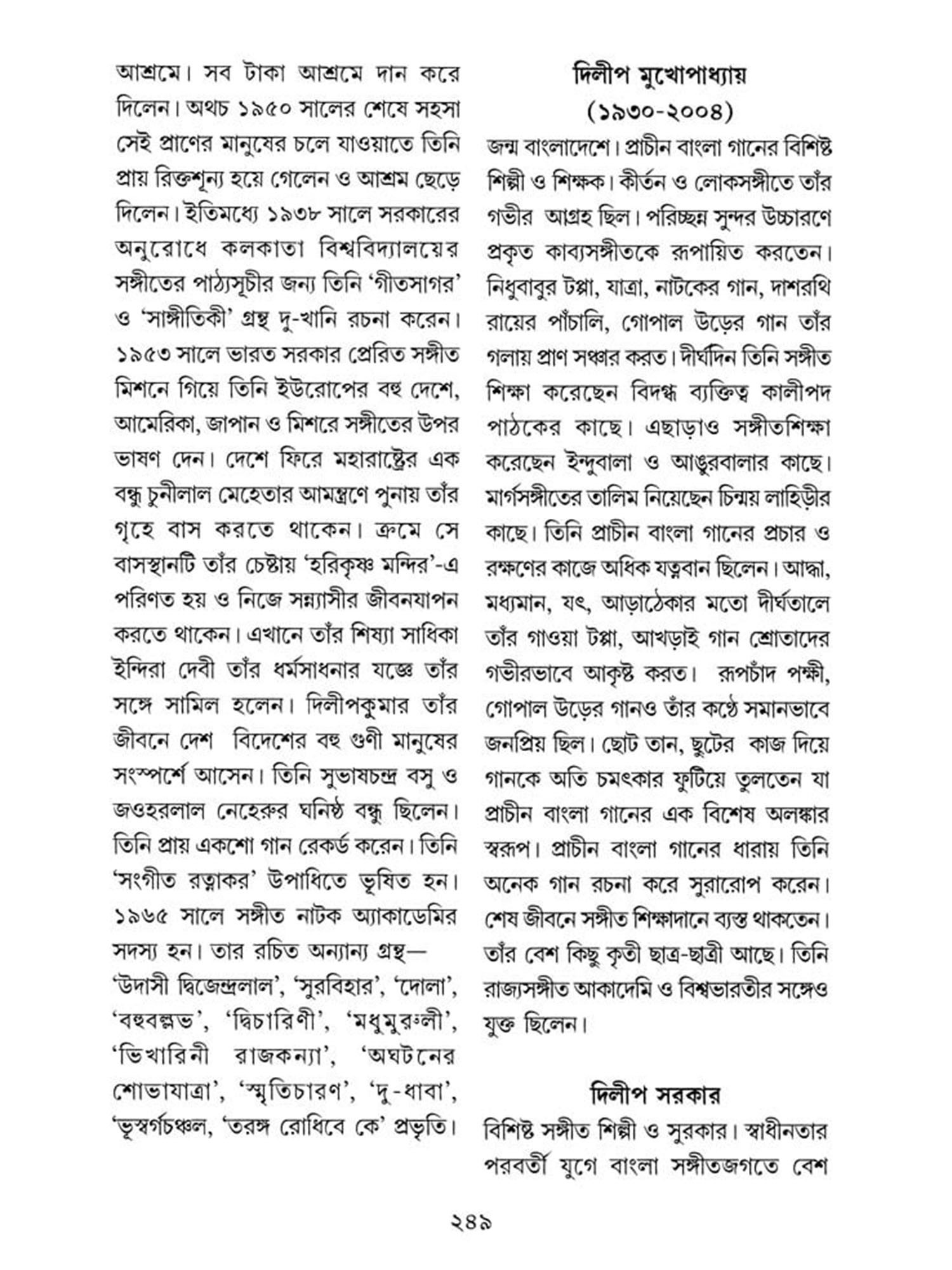 আশ্রমে। সব টাকা আশ্রমে দান করে দিলেন। অথচ ১৯৫০ সালের শেষে সহসা সেই প্রাণের মানুষের চলে যাওয়াতে তিনি প্রায় রিক্তশূন্য হয়ে গেলেন ও আশ্রম ছেড়ে দিলেন। ইতিমধ্যে ১৯৩৮ সালে সরকারের অনুরোধে কলকাতা বিশ্ববিদ্যালয়ের সঙ্গীতের পাঠ্যসূচীর জন্য তিনি 'গীতসাগর' ও 'সাঙ্গীতিকী' গ্রন্থ দু-খানি রচনা করেন। ১৯৫৩ সালে ভারত সরকার প্রেরিত সঙ্গীত মিশনে গিয়ে তিনি ইউরোপের বহু দেশে, আমেরিকা, জাপান ও মিশরে সঙ্গীতের উপর ভাষণ দেন। দেশে ফিরে মহারাষ্ট্রের এক বন্ধু চুনীলাল মেহেতার আমন্ত্রণে পুনায় তাঁর গৃহে বাস করতে থাকেন। ক্রমে সে বাসস্থানটি তাঁর চেষ্টায় 'হরিকৃষ্ণ মন্দির'-এ পরিণত হয় ও নিজে সন্ন্যাসীর জীবনযাপন করতে থাকেন। এখানে তাঁর শিষ্যা সাধিকা ইন্দিরা দেবী তাঁর ধর্মসাধনার যজ্ঞে তাঁর সঙ্গে সামিল হলেন। দিলীপকুমার তাঁর জীবনে দেশ বিদেশের বহু গুণী মানুষের সংস্পর্শে আসেন। তিনি সুভাষচন্দ্র বসু ও জওহরলাল নেহেরুর ঘনিষ্ঠ বন্ধু ছিলেন। তিনি প্রায় একশো গান রেকর্ড করেন। তিনি 'সংগীত রত্নাকর' উপাধিতে ভূষিত হন। ১৯৬৫ সালে সঙ্গীত নাটক অ্যাকাডেমির সদস্য হন। তার রচিত অন্যান্য গ্রন্থ— 'উদাসী দ্বিজেন্দ্রলাল', 'সুরবিহার', 'দোলা', 'বহুবল্লভ', 'দ্বিচারিণী', 'মধুমুরলী', 'ভিখারিনী রাজকন্যা', 'অঘটনের শোভাযাত্রা', 'স্মৃতিচারণ', 'দু-ধাবা', 'ভূস্বর্গচঞ্চল, 'তরঙ্গ রোধিবে কে' প্রভৃতি।

দিলীপ মুখোপাধ্যায়
(১৯৩০-২০০৪)

জন্ম বাংলাদেশে। প্রাচীন বাংলা গানের বিশিষ্ট শিল্পী ও শিক্ষক। কীর্তন ও লোকসঙ্গীতে তাঁর গভীর আগ্রহ ছিল। পরিচ্ছন্ন সুন্দর উচ্চারণে প্রকৃত কাব্যসঙ্গীতকে রূপায়িত করতেন। নিধুবাবুর টপ্পা, যাত্রা, নাটকের গান, দাশরথি রায়ের পাঁচালি, গোপাল উড়ের গান তাঁর গলায় প্রাণ সঞ্চার করত। দীর্ঘদিন তিনি সঙ্গীত শিক্ষা করেছেন বিদগ্ধ ব্যক্তিত্ব কালীপদ পাঠকের কাছে। এছাড়াও সঙ্গীতশিক্ষা করেছেন ইন্দুবালা ও আঙুরবালার কাছে। মার্গসঙ্গীতের তালিম নিয়েছেন চিন্ময় লাহিড়ীর কাছে। তিনি প্রাচীন বাংলা গানের প্রচার ও রক্ষণের কাজে অধিক যত্নবান ছিলেন। আদ্ধা, মধ্যমান, যৎ, আড়াঠেকার মতো দীর্ঘতালে তাঁর গাওয়া টপ্পা, আখড়াই গান শ্রোতাদের গভীরভাবে আকৃষ্ট করত। রূপচাঁদ পক্ষী, গোপাল উড়ের গানও তাঁর কণ্ঠে সমানভাবে জনপ্রিয় ছিল। ছোট তান, ছুটের কাজ দিয়ে গানকে অতি চমৎকার ফুটিয়ে তুলতেন যা প্রাচীন বাংলা গানের এক বিশেষ অলঙ্কার স্বরূপ। প্রাচীন বাংলা গানের ধারায় তিনি অনেক গান রচনা করে সুরারোপ করেন। শেষ জীবনে সঙ্গীত শিক্ষাদানে ব্যস্ত থাকতেন। তাঁর বেশ কিছু কৃতী ছাত্র-ছাত্রী আছে। তিনি রাজ্যসঙ্গীত আকাদেমি ও বিশ্বভারতীর সঙ্গেও যুক্ত ছিলেন।

দিলীপ সরকার

বিশিষ্ট সঙ্গীত শিল্পী ও সুরকার। স্বাধীনতার পরবর্তী যুগে বাংলা সঙ্গীতজগতে বেশ

২৪৯